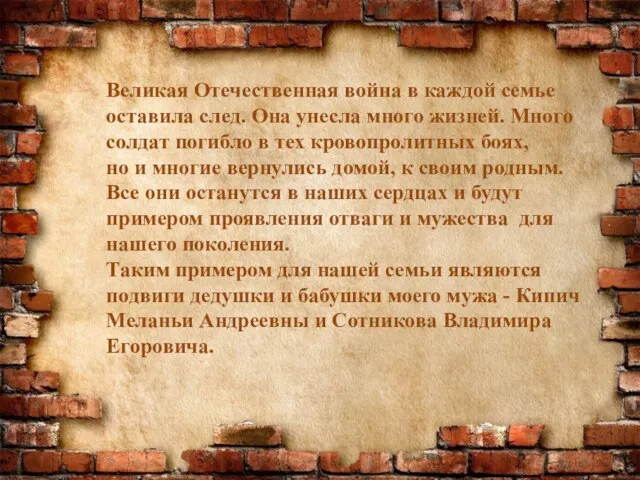 Великая Отечественная война в каждой семье оставила след. Она унесла много жизней. Много солдат погибло в тех кровопролитных боях, но и многие вернулись домой, к своим родным. Все они останутся в наших сердцах и будут примером проявления отваги и мужества для нашего поколения.
Таким примером для нашей семьи являются подвиги дедушки и бабушки моего мужа - Кипич Меланьи Андреевны и Сотникова Владимира Егоровича.